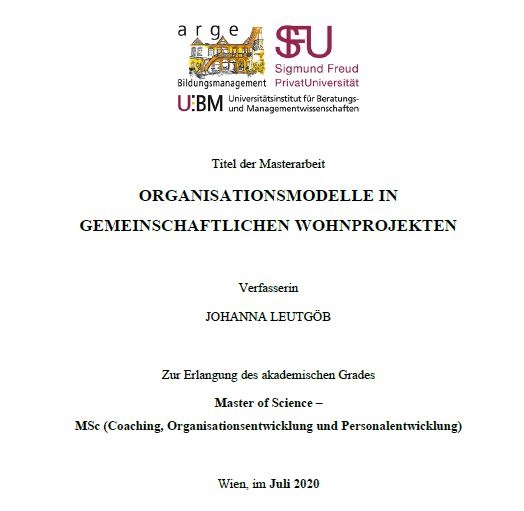 arge
Bildungsmanagement

SFU
Sigmund Freud
PrivatUniversität

U:BM Universitätsinstitut für Beratungs- und Managementwissenschaften

Titel der Masterarbeit

ORGANISATIONSMODELLE IN GEMEINSCHAFTLICHEN WOHNPROJEKTEN

Verfasserin

JOHANNA LEUTGÖB

Zur Erlangung des akademischen Grades

Master of Science –

MSc (Coaching, Organisationsentwicklung und Personalentwicklung)

Wien, im Juli 2020